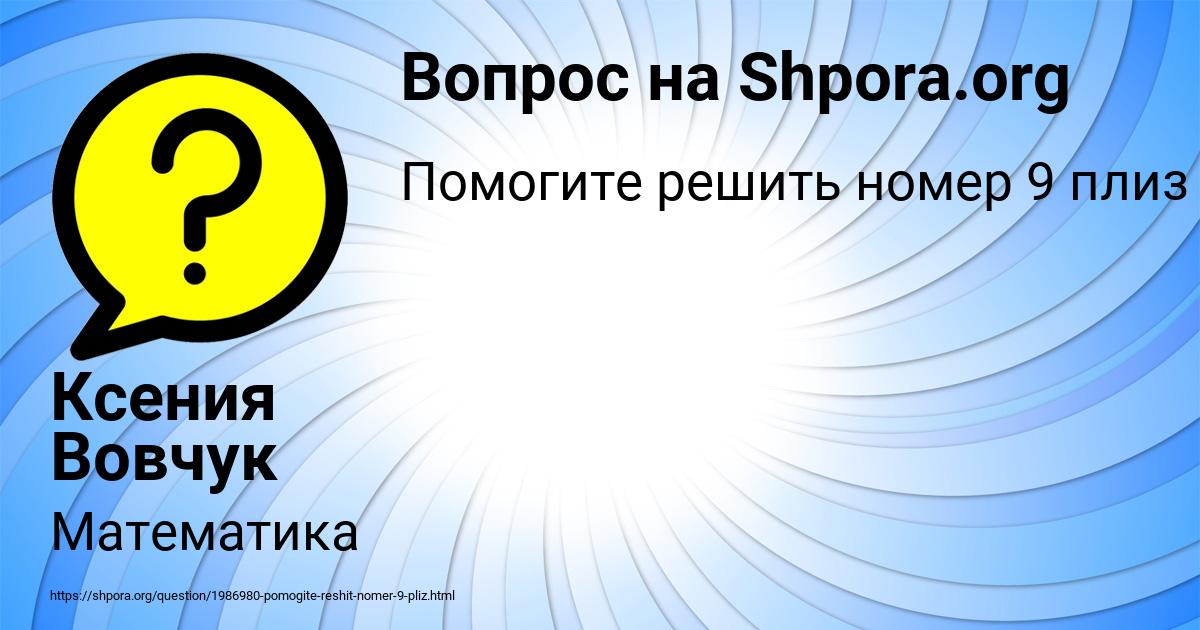 Вопрос на Shpora.org

Помогите решить номер 9 плиз

?

Ксения Вовчук

Математика

https://shpora.org/question/1986980-pomogite-reshit-nomer-9-pliz.html